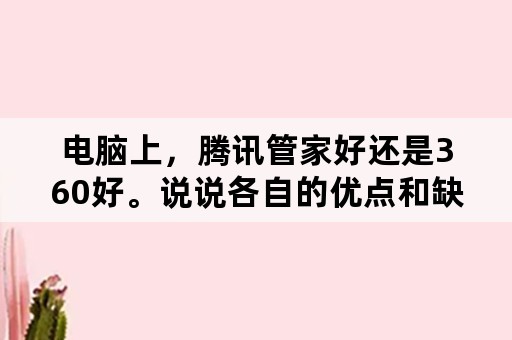 电脑上，腾讯管家好还是360好。说说各自的优点和缺